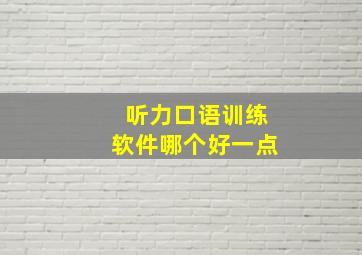 听力口语训练
软件哪个好一点